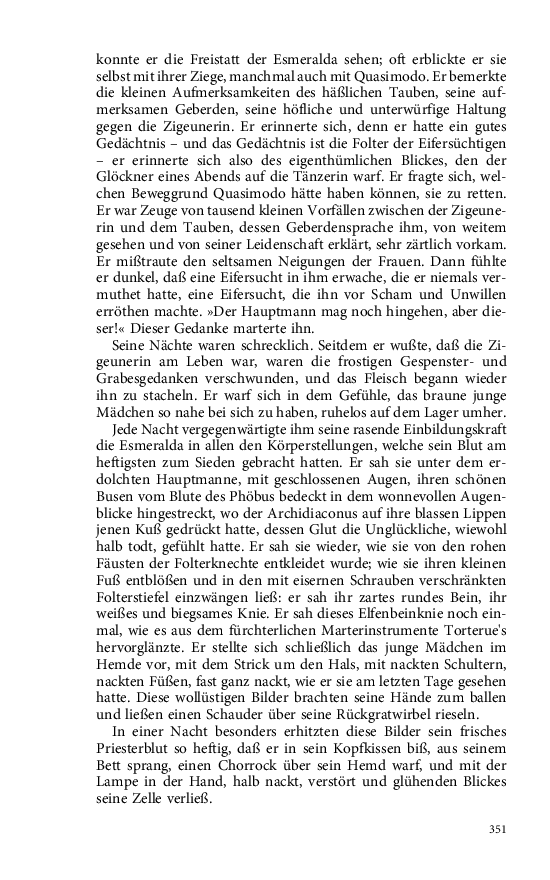 konnte er die Freistatt der Esmeralda sehen; oft erblickte er sie selbst mit ihrer Ziege, manchmal auch mit Quasimodo. Er bemerkte die kleinen Aufmerksamkeiten des häßlichen Tauben, seine aufmerksamen Geberden, seine höfliche und unterwürfige Haltung gegen die Zigeunerin. Er erinnerte sich, denn er hatte ein gutes Gedächtnis – und das Gedächtnis ist die Folter der Eifersüchtigen – er erinnerte sich also des eigenthümlichen Blickes, den der Glöckner eines Abends auf die Tänzerin warf. Er fragte sich, welchen Beweggrund Quasimodo hätte haben können, sie zu retten. Er war Zeuge von tausend kleinen Vorfällen zwischen der Zigeunerin und dem Tauben, dessen Geberdensprache ihm, von weitem gesehen und von seiner Leidenschaft erklärt, sehr zärtlich vorkam. Er mißtraute den seltsamen Neigungen der Frauen. Dann fühlte er dunkel, daß eine Eifersucht in ihm erwache, die er niemals vermuthet hatte, eine Eifersucht, die ihn vor Scham und Unwillen erröthen machte. »Der Hauptmann mag noch hingehen, aber dieser!« Dieser Gedanke marterte ihn.

Seine Nächte waren schrecklich. Seitdem er wußte, daß die Zigeunerin am Leben war, waren die frostigen Gespenster- und Grabesgedanken verschwunden, und das Fleisch begann wieder ihn zu stacheln. Er warf sich in dem Gefühle, das braune junge Mädchen so nahe bei sich zu haben, ruhelos auf dem Lager umher.

Jede Nacht vergegenwärtigte ihm seine rasende Einbildungskraft die Esmeralda in allen den Körperstellungen, welche sein Blut am heftigsten zum Sieden gebracht hatten. Er sah sie unter dem erdolchten Hauptmanne, mit geschlossenen Augen, ihren schönen Busen vom Blute des Phöbus bedeckt in dem wonnevollen Augenblicke hingestreckt, wo der Archidiaconus auf ihre blassen Lippen jenen Kuß gedrückt hatte, dessen Glut die Unglückliche, wiewohl halb todt, gefühlt hatte. Er sah sie wieder, wie sie von den rohen Fäusten der Folterknechte entkleidet wurde; wie sie ihren kleinen Fuß entblößen und in den mit eisernen Schrauben verschränkten Folterstiefel einzwängen ließ: er sah ihr zartes rundes Bein, ihr weißes und biegsames Knie. Er sah dieses Elfenbeinknie noch einmal, wie es aus dem fürchterlichen Marterinstrumente Torterue's hervorglänzte. Er stellte sich schließlich das junge Mädchen im Hemde vor, mit dem Strick um den Hals, mit nackten Schultern, nackten Füßen, fast ganz nackt, wie er sie am letzten Tage gesehen hatte. Diese wollüstigen Bilder brachten seine Hände zum ballen und ließen einen Schauder über seine Rückgratwirbel rieseln.

In einer Nacht besonders erhitzten diese Bilder sein frisches Priesterblut so heftig, daß er in sein Kopfkissen biß, aus seinem Bett sprang, einen Chorrock über sein Hemd warf, und mit der Lampe in der Hand, halb nackt, verstört und glühenden Blickes seine Zelle verließ.

351